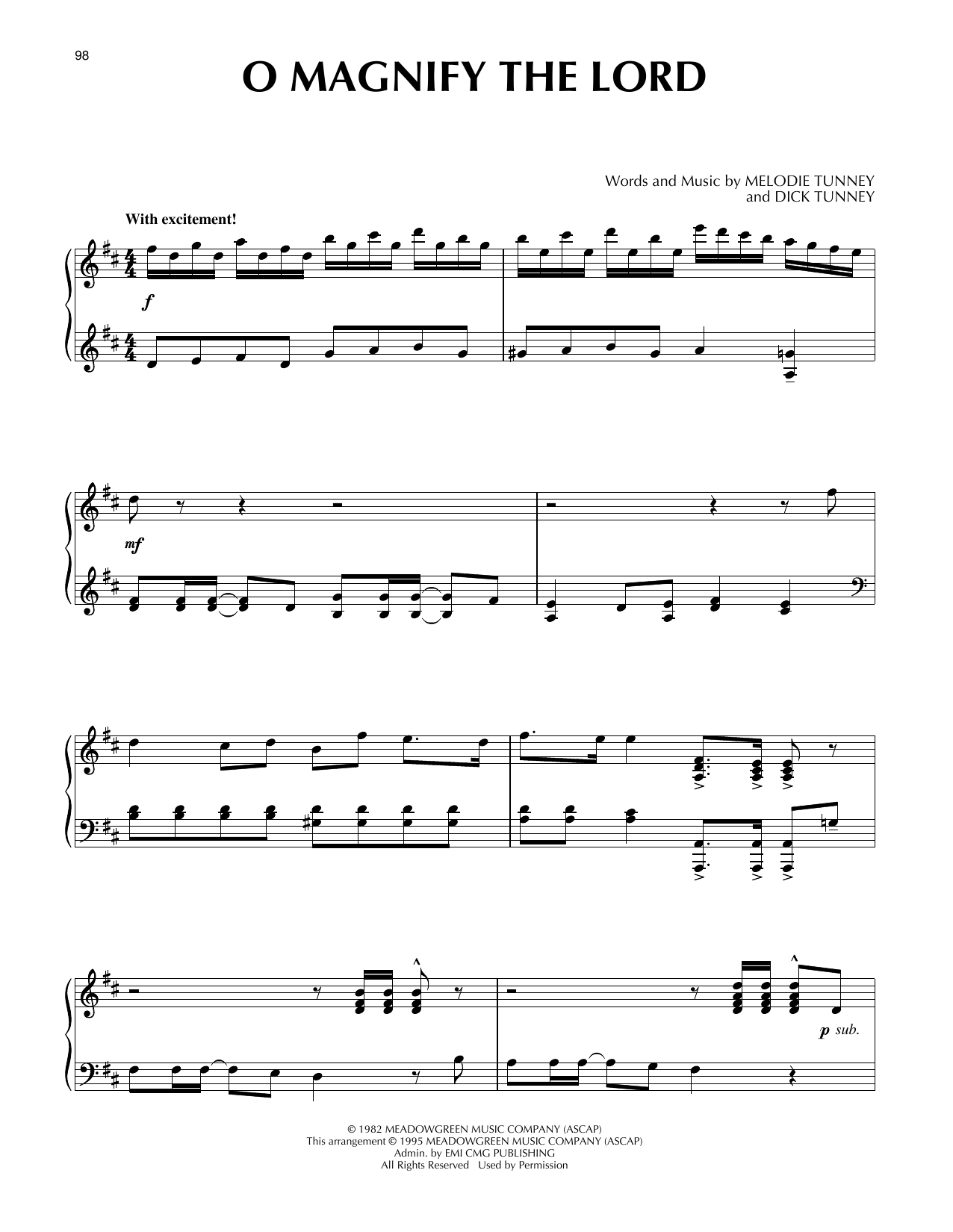 98

O MAGNIFY THE LORD

Words and Music by MELODIE TUNNEY
and DICK TUNNEY

With excitement!

f

mf

p sub.

© 1982 MEADOWGREEN MUSIC COMPANY (ASCAP)
This arrangement © 1995 MEADOWGREEN MUSIC COMPANY (ASCAP)
Admin. by EMI CMG PUBLISHING
All Rights Reserved Used by Permission